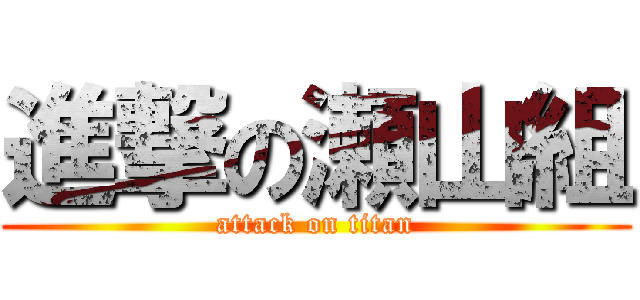 進撃の瀬山組
attack on titan